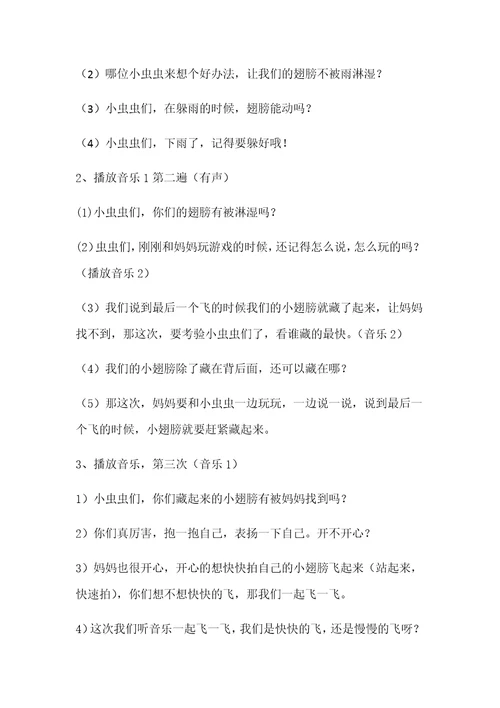 （2）哪位小虫虫来想个好办法，让我们的翅膀不被雨淋湿？

（3）小虫虫们，在躲雨的时候，翅膀能动吗？

（4）小虫虫们，下雨了，记得要躲好哦！

2、播放音乐 1 第二遍（有声）

(1)小虫虫们，你们的翅膀有被淋湿吗？

(2)虫虫们，刚刚和妈妈玩游戏的时候，还记得怎么说，怎么玩的吗？（播放音乐 2）

（3）我们说到最后一个飞的时候我们的小翅膀就藏了起来，让妈妈找不到，那这次，要考验小虫虫们了，看谁藏的最快。（音乐 2）

（4）我们的小翅膀除了藏在背后面，还可以藏在哪？

（5）那这次，妈妈要和小虫虫一边玩玩，一边说一说，说到最后一个飞的时候，小翅膀就要赶紧藏起来。

3、播放音乐，第三次（音乐 1）

1）小虫虫们，你们藏起来的小翅膀有被妈妈找到吗？

2）你们真厉害，抱一抱自己，表扬一下自己。开不开心？

3）妈妈也很开心，开心的想快快拍自己的小翅膀飞起来（站起来，快速拍），你们想不想快快的飞，那我们一起飞一飞。

4）这次我们听音乐一起飞一飞，我们是快快的飞，还是慢慢的飞呀？